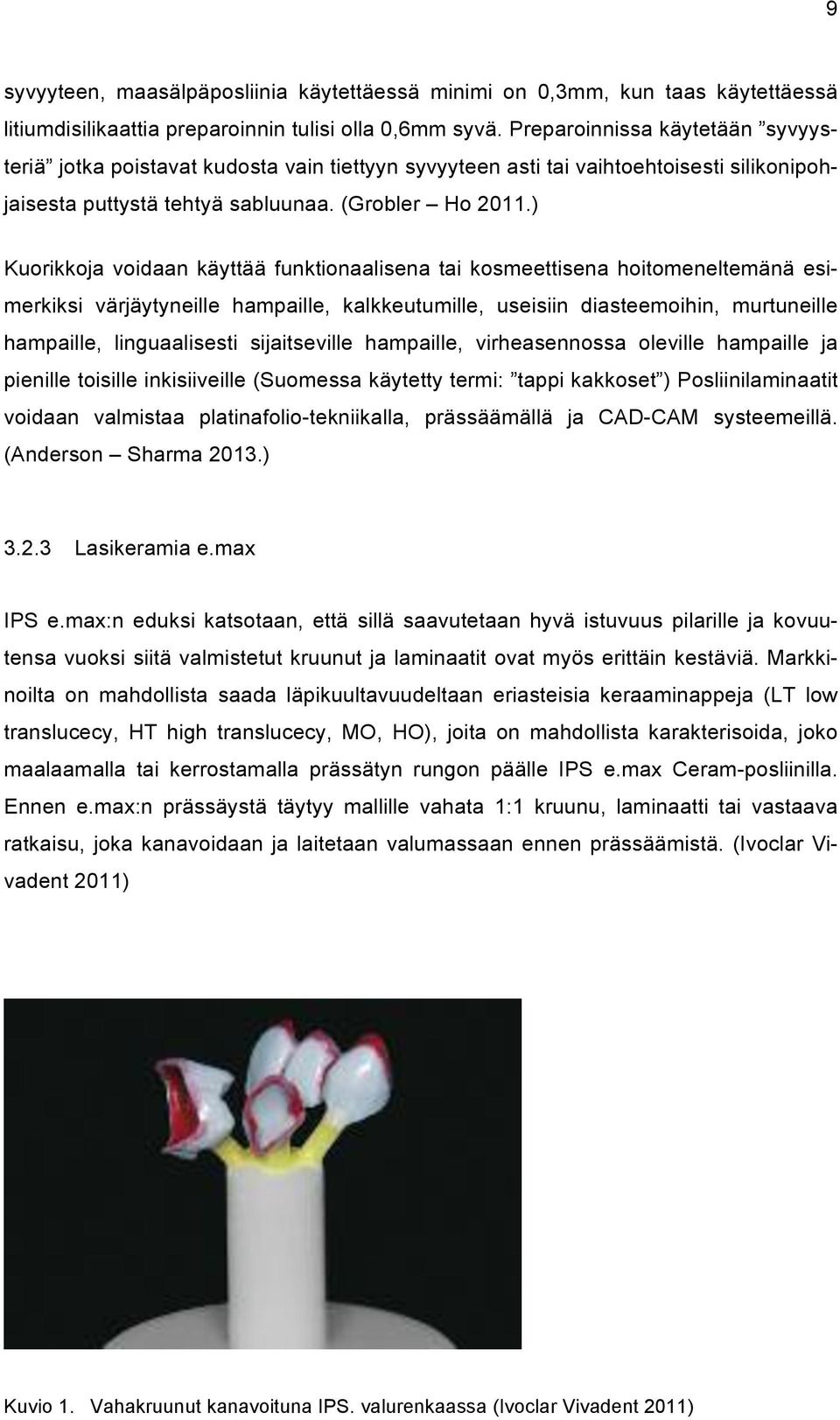 9

syvyyteen, maasälpäposliinia käytettäessä minimi on 0,3mm, kun taas käytettäessä litiumdisilikaattia preparoinnin tulisi olla 0,6mm syvä. Preparoinnissa käytetään ”syvyysteriä” jotka poistavat kudosta vain tiettyyn syvyyteen asti tai vaihtoehtoisesti silikonipohjaisesta puttystä tehtyä sabluunaa. (Grobler – Ho 2011.)

Kuorikkoja voidaan käyttää funktionaalisena tai kosmeettisena hoitomeneltemänä esimerkiksi värjäytyneille hampaille, kalkkeutumille, useisiin diasteemoihin, murtuneille hampaille, linguaalisesti sijaitseville hampaille, virheasennossa oleville hampaille ja pienille toisille inkisiiveille (Suomessa käytetty termi: ”tappi kakkoset”) Posliinilaminaatit voidaan valmistaa platinafolio-tekniikalla, prässäämällä ja CAD-CAM systeemeillä. (Anderson – Sharma 2013.)

3.2.3 Lasikeramia e.max

IPS e.max:n eduksi katsotaan, että sillä saavutetaan hyvä istuvuus pilarille ja kovuutensa vuoksi siitä valmistetut kruunut ja laminaatit ovat myös erittäin kestäviä. Markkinoilta on mahdollista saada läpikuultavuudeltaan eriasteisia keraaminappeja (LT low translucecy, HT high translucecy, MO, HO), joita on mahdollista karakterisoida, joko maalaamalla tai kerrostamalla prässätyn rungon päälle IPS e.max Ceram-posliinilla. Ennen e.max:n prässäystä täytyy mallille vahata 1:1 kruunu, laminaatti tai vastaava ratkaisu, joka kanavoidaan ja laitetaan valumassaan ennen prässäämistä. (Ivoclar Vivadent 2011)

Kuvio 1. Vahakruunut kanavoituna IPS. valurenkaassa (Ivoclar Vivadent 2011)